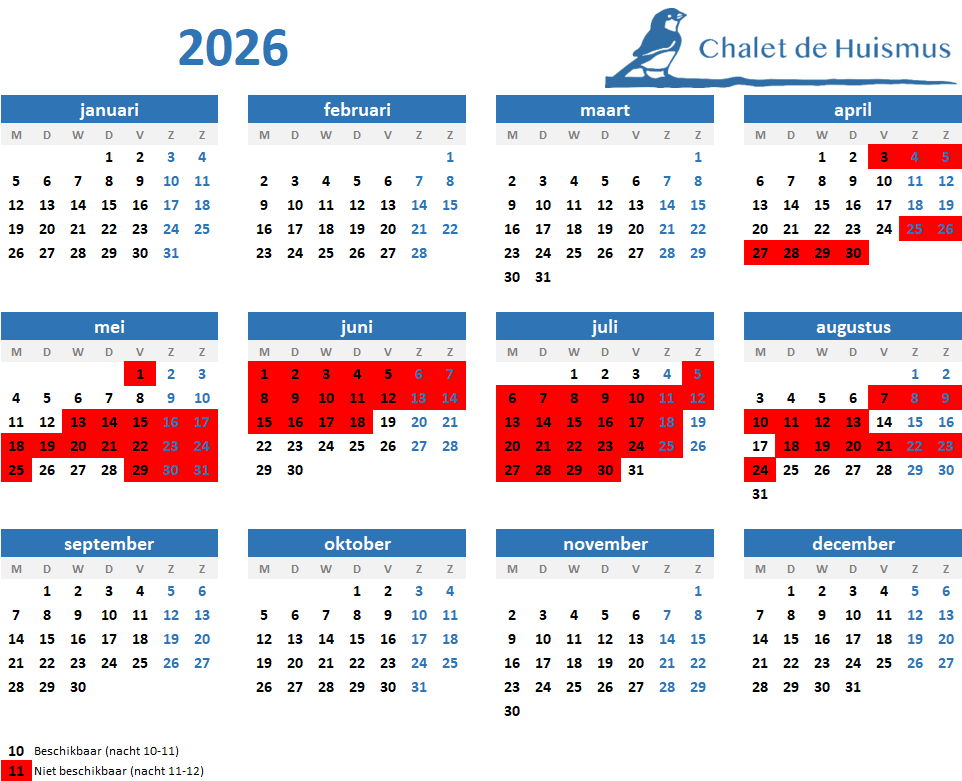 2026

Chalet de Huismus

januari

| M | D | W | D | V | Z | Z |
|---|---|---|---|---|---|---|
| | | | 1 | 2 | 3 | 4 |
| 5 | 6 | 7 | 8 | 9 | 10 | 11 |
| 12 | 13 | 14 | 15 | 16 | 17 | 18 |
| 19 | 20 | 21 | 22 | 23 | 24 | 25 |
| 26 | 27 | 28 | 29 | 30 | 31 | |

februari

| M | D | W | D | V | Z | Z |
|---|---|---|---|---|---|---|
| | | | | | | 1 |
| 2 | 3 | 4 | 5 | 6 | 7 | 8 |
| 9 | 10 | 11 | 12 | 13 | 14 | 15 |
| 16 | 17 | 18 | 19 | 20 | 21 | 22 |
| 23 | 24 | 25 | 26 | 27 | 28 | |

maart

| M | D | W | D | V | Z | Z |
|---|---|---|---|---|---|---|
| | | | | | | 1 |
| 2 | 3 | 4 | 5 | 6 | 7 | 8 |
| 9 | 10 | 11 | 12 | 13 | 14 | 15 |
| 16 | 17 | 18 | 19 | 20 | 21 | 22 |
| 23 | 24 | 25 | 26 | 27 | 28 | 29 |
| 30 | 31 | | | | | |

april

| M | D | W | D | V | Z | Z |
|---|---|---|---|---|---|---|
| | | 1 | 2 | 3 | 4 | 5 |
| 6 | 7 | 8 | 9 | 10 | 11 | 12 |
| 13 | 14 | 15 | 16 | 17 | 18 | 19 |
| 20 | 21 | 22 | 23 | 24 | 25 | 26 |
| 27 | 28 | 29 | 30 | | | |

mei

| M | D | W | D | V | Z | Z |
|---|---|---|---|---|---|---|
| | | | | 1 | 2 | 3 |
| 4 | 5 | 6 | 7 | 8 | 9 | 10 |
| 11 | 12 | 13 | 14 | 15 | 16 | 17 |
| 18 | 19 | 20 | 21 | 22 | 23 | 24 |
| 25 | 26 | 27 | 28 | 29 | 30 | 31 |

juni

| M | D | W | D | V | Z | Z |
|---|---|---|---|---|---|---|
| 1 | 2 | 3 | 4 | 5 | 6 | 7 |
| 8 | 9 | 10 | 11 | 12 | 13 | 14 |
| 15 | 16 | 17 | 18 | 19 | 20 | 21 |
| 22 | 23 | 24 | 25 | 26 | 27 | 28 |
| 29 | 30 | | | | | |

juli

| M | D | W | D | V | Z | Z |
|---|---|---|---|---|---|---|
| | | 1 | 2 | 3 | 4 | 5 |
| 6 | 7 | 8 | 9 | 10 | 11 | 12 |
| 13 | 14 | 15 | 16 | 17 | 18 | 19 |
| 20 | 21 | 22 | 23 | 24 | 25 | 26 |
| 27 | 28 | 29 | 30 | 31 | | |

augustus

| M | D | W | D | V | Z | Z |
|---|---|---|---|---|---|---|
| | | | | | 1 | 2 |
| 3 | 4 | 5 | 6 | 7 | 8 | 9 |
| 10 | 11 | 12 | 13 | 14 | 15 | 16 |
| 17 | 18 | 19 | 20 | 21 | 22 | 23 |
| 24 | 25 | 26 | 27 | 28 | 29 | 30 |
| 31 | | | | | | |

september

| M | D | W | D | V | Z | Z |
|---|---|---|---|---|---|---|
| | 1 | 2 | 3 | 4 | 5 | 6 |
| 7 | 8 | 9 | 10 | 11 | 12 | 13 |
| 14 | 15 | 16 | 17 | 18 | 19 | 20 |
| 21 | 22 | 23 | 24 | 25 | 26 | 27 |
| 28 | 29 | 30 | | | | |

oktober

| M | D | W | D | V | Z | Z |
|---|---|---|---|---|---|---|
| | | | 1 | 2 | 3 | 4 |
| 5 | 6 | 7 | 8 | 9 | 10 | 11 |
| 12 | 13 | 14 | 15 | 16 | 17 | 18 |
| 19 | 20 | 21 | 22 | 23 | 24 | 25 |
| 26 | 27 | 28 | 29 | 30 | 31 | |

november

| M | D | W | D | V | Z | Z |
|---|---|---|---|---|---|---|
| | | | | | | 1 |
| 2 | 3 | 4 | 5 | 6 | 7 | 8 |
| 9 | 10 | 11 | 12 | 13 | 14 | 15 |
| 16 | 17 | 18 | 19 | 20 | 21 | 22 |
| 23 | 24 | 25 | 26 | 27 | 28 | 29 |
| 30 | | | | | | |

december

| M | D | W | D | V | Z | Z |
|---|---|---|---|---|---|---|
| | 1 | 2 | 3 | 4 | 5 | 6 |
| 7 | 8 | 9 | 10 | 11 | 12 | 13 |
| 14 | 15 | 16 | 17 | 18 | 19 | 20 |
| 21 | 22 | 23 | 24 | 25 | 26 | 27 |
| 28 | 29 | 30 | 31 | | | |

10 Beschikbaar (nacht 10-11)
11 Niet beschikbaar (nacht 11-12)